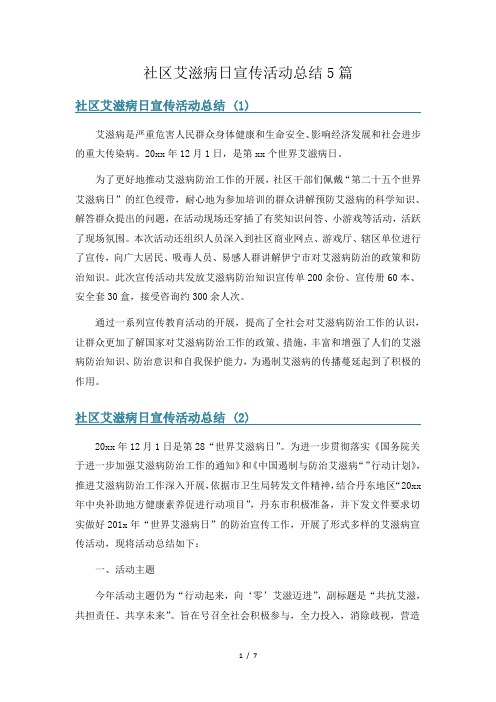 社区艾滋病日宣传活动总结5篇

社区艾滋病日宣传活动总结（1）

艾滋病是严重危害人民群众身体健康和生命安全、影响经济发展和社会进步的重大传染病。20xx年12月1日，是第xx个世界艾滋病日。

为了更好地推动艾滋病防治工作的开展，社区干部们佩戴“第二十五个世界艾滋病日”的红色绶带，耐心地为参加培训的群众讲解预防艾滋病的科学知识、解答群众提出的问题，在活动现场还穿插了有奖知识问答、小游戏等活动，活跃了现场氛围。本次活动还组织人员深入到社区商业网点、游戏厅、辖区单位进行了宣传，向广大居民、吸毒人员、易感人群讲解伊宁市对艾滋病防治的政策和防治知识。此次宣传活动共发放艾滋病防治知识宣传单200余份、宣传册60本、安全套30盒，接受咨询约300余人次。

通过一系列宣传教育活动的开展，提高了全社会对艾滋病防治工作的认识，让群众更加了解国家对艾滋病防治工作的政策、措施，丰富和增强了人们的艾滋病防治知识、防治意识和自我保护能力，为遏制艾滋病的传播蔓延起到了积极的作用。

社区艾滋病日宣传活动总结（2）

20xx年12月1日是第28“世界艾滋病日”。为进一步贯彻落实《国务院关于进一步加强艾滋病防治工作的通知》和《中国遏制与防治艾滋病“”行动计划》，推进艾滋病防治工作深入开展，依据市卫生局转发文件精神，结合丹东地区“20xx年中央补助地方健康素养促进行动项目”，丹东市积极准备，并下发文件要求切实做好201x年“世界艾滋病日”的防治宣传工作，开展了形式多样的艾滋病宣传活动，现将活动总结如下：

一、活动主题

今年活动主题仍为“行动起来，向‘零’艾滋迈进”，副标题是“共抗艾滋，共担责任、共享未来”。旨在号召全社会积极参与，全力投入，消除歧视，营造

1 / 7